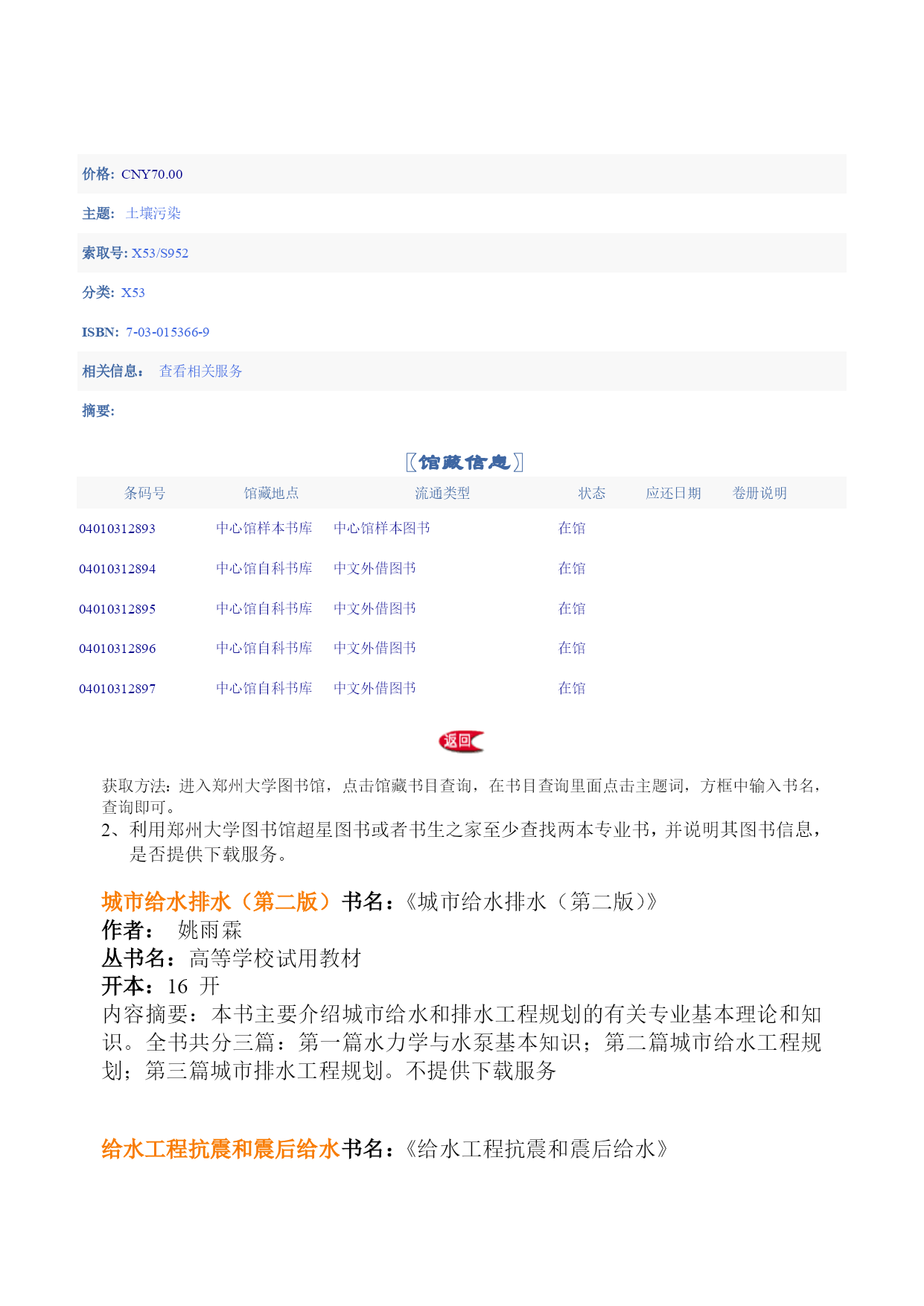 价格: CNY70.00

主题: 土壤污染

索取号: X53/S952

分类: X53

ISBN: 7-03-015366-9

相关信息: 查看相关服务

摘要:

〖馆藏信息〗

| 条码号 | 馆藏地点 | 流通类型 | 状态 | 应还日期 | 卷册说明 |
|---|---|---|---|---|---|
| 04010312893 | 中心馆样本书库 | 中心馆样本图书 | 在馆 | | |
| 04010312894 | 中心馆自科书库 | 中文外借图书 | 在馆 | | |
| 04010312895 | 中心馆自科书库 | 中文外借图书 | 在馆 | | |
| 04010312896 | 中心馆自科书库 | 中文外借图书 | 在馆 | | |
| 04010312897 | 中心馆自科书库 | 中文外借图书 | 在馆 | | |

返回

获取方法：进入郑州大学图书馆，点击馆藏书目查询，在书目查询里面点击主题词，方框中输入书名，查询即可。

2、利用郑州大学图书馆超星图书或者书生之家至少查找两本专业书，并说明其图书信息，是否提供下载服务。

城市给水排水（第二版）书名：《城市给水排水（第二版）》
作者： 姚雨霖
丛书名：高等学校试用教材
开本：16 开
内容摘要：本书主要介绍城市给水和排水工程规划的有关专业基本理论和知识。全书共分三篇：第一篇水力学与水泵基本知识；第二篇城市给水工程规划；第三篇城市排水工程规划。不提供下载服务

给水工程抗震和震后给水书名：《给水工程抗震和震后给水》